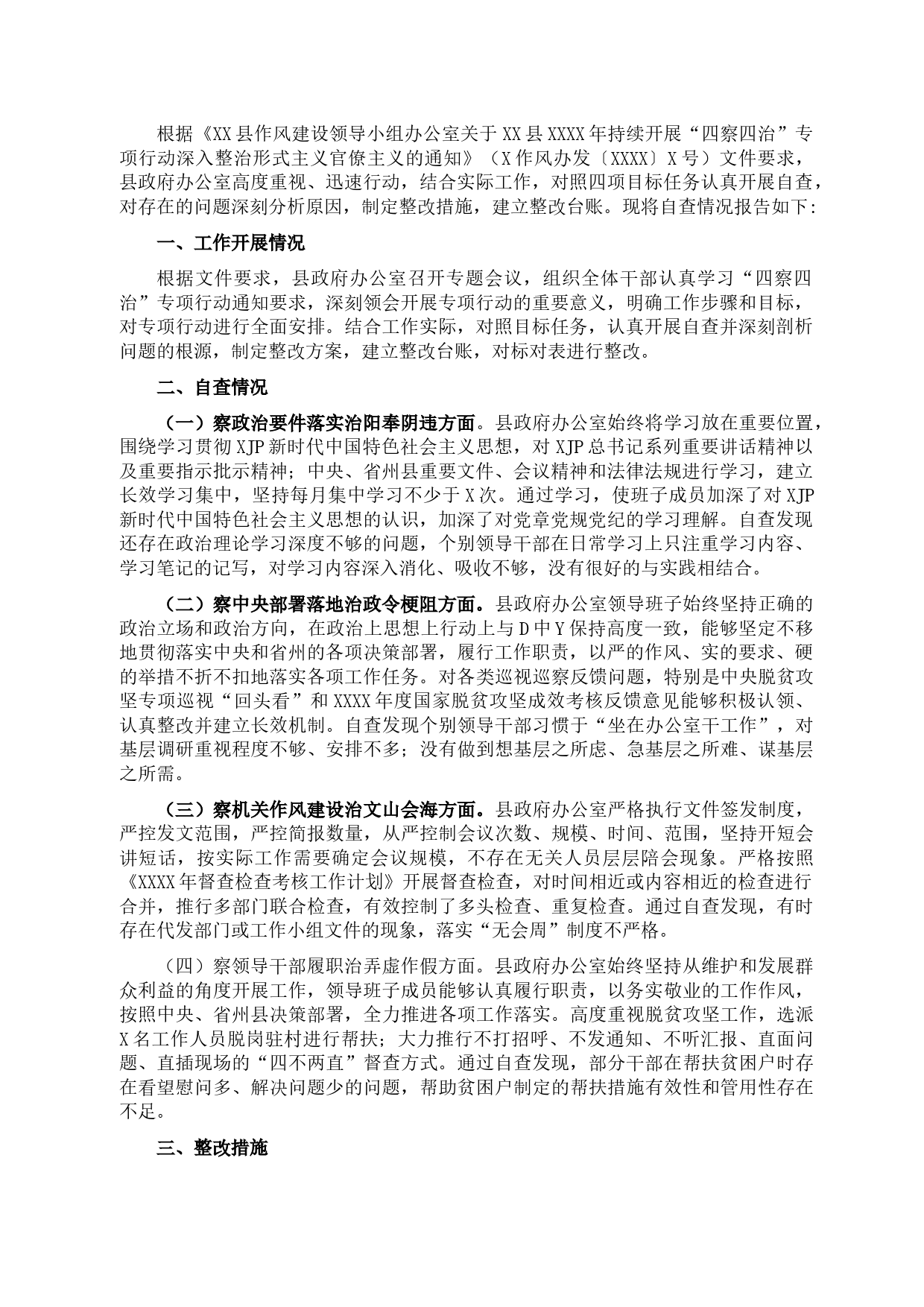 根据《XX县作风建设领导小组办公室关于XX县XXXX年持续开展“四察四治”专项行动深入整治形式主义官僚主义的通知》（X作风办发〔XXXX〕X号）文件要求，县政府办公室高度重视、迅速行动，结合实际工作，对照四项目标任务认真开展自查，对存在的问题深刻分析原因，制定整改措施，建立整改台账。现将自查情况报告如下：

一、工作开展情况

根据文件要求，县政府办公室召开专题会议，组织全体干部认真学习“四察四治”专项行动通知要求，深刻领会开展专项行动的重要意义，明确工作步骤和目标，对专项行动进行全面安排。结合工作实际，对照目标任务，认真开展自查并深刻剖析问题的根源，制定整改方案，建立整改台账，对标对表进行整改。

二、自查情况

（一）察政治要件落实治阳奉阴违方面。县政府办公室始终将学习放在重要位置，围绕学习贯彻XJP新时代中国特色社会主义思想，对XJP总书记系列重要讲话精神以及重要指示批示精神；中央、省州县重要文件、会议精神和法律法规进行学习，建立长效学习集中，坚持每月集中学习不少于X次。通过学习，使班子成员加深了对XJP新时代中国特色社会主义思想的认识，加深了对党章党规党纪的学习理解。自查发现还存在政治理论学习深度不够的问题，个别领导干部在日常学习上只注重学习内容、学习笔记的记写，对学习内容深入消化、吸收不够，没有很好的与实践相结合。

（二）察中央部署落地治政令梗阻方面。县政府办公室领导班子始终坚持正确的政治立场和政治方向，在政治上思想上行动上与D中Y保持高度一致，能够坚定不移地贯彻落实中央和省州的各项决策部署，履行工作职责，以严的作风、实的要求、硬的举措不折不扣地落实各项工作任务。对各类巡视巡察反馈问题，特别是中央脱贫攻坚专项巡视“回头看”和XXXX年度国家脱贫攻坚成效考核反馈意见能够积极认领、认真整改并建立长效机制。自查发现个别领导干部习惯于“坐在办公室干工作”，对基层调研重视程度不够、安排不多；没有做到想基层之所虑、急基层之所难、谋基层之所需。

（三）察机关作风建设治文山会海方面。县政府办公室严格执行文件签发制度，严控发文范围，严控简报数量，从严控制会议次数、规模、时间、范围，坚持开短会讲短话，按实际工作需要确定会议规模，不存在无关人员层层陪会现象。严格按照《XXXX年督查检查考核工作计划》开展督查检查，对时间相近或内容相近的检查进行合并，推行多部门联合检查，有效控制了多头检查、重复检查。通过自查发现，有时存在代发部门或工作小组文件的现象，落实“无会周”制度不严格。

（四）察领导干部履职治弄虚作假方面。县政府办公室始终坚持从维护和发展群众利益的角度开展工作，领导班子成员能够认真履行职责，以务实敬业的工作作风，按照中央、省州县决策部署，全力推进各项工作落实。高度重视脱贫攻坚工作，选派X名工作人员脱岗驻村进行帮扶；大力推行不打招呼、不发通知、不听汇报、直面问题、直插现场的“四不两直”督查方式。通过自查发现，部分干部在帮扶贫困户时存在看望慰问多、解决问题少的问题，帮助贫困户制定的帮扶措施有效性和管用性存在不足。

三、整改措施